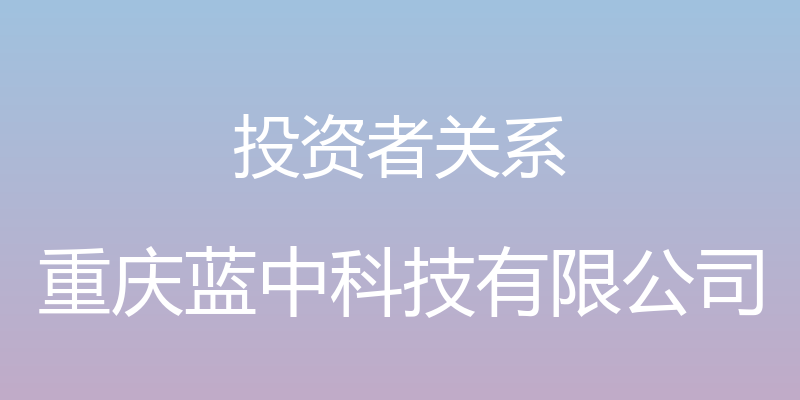 投资者关系

重庆蓝中科技有限公司